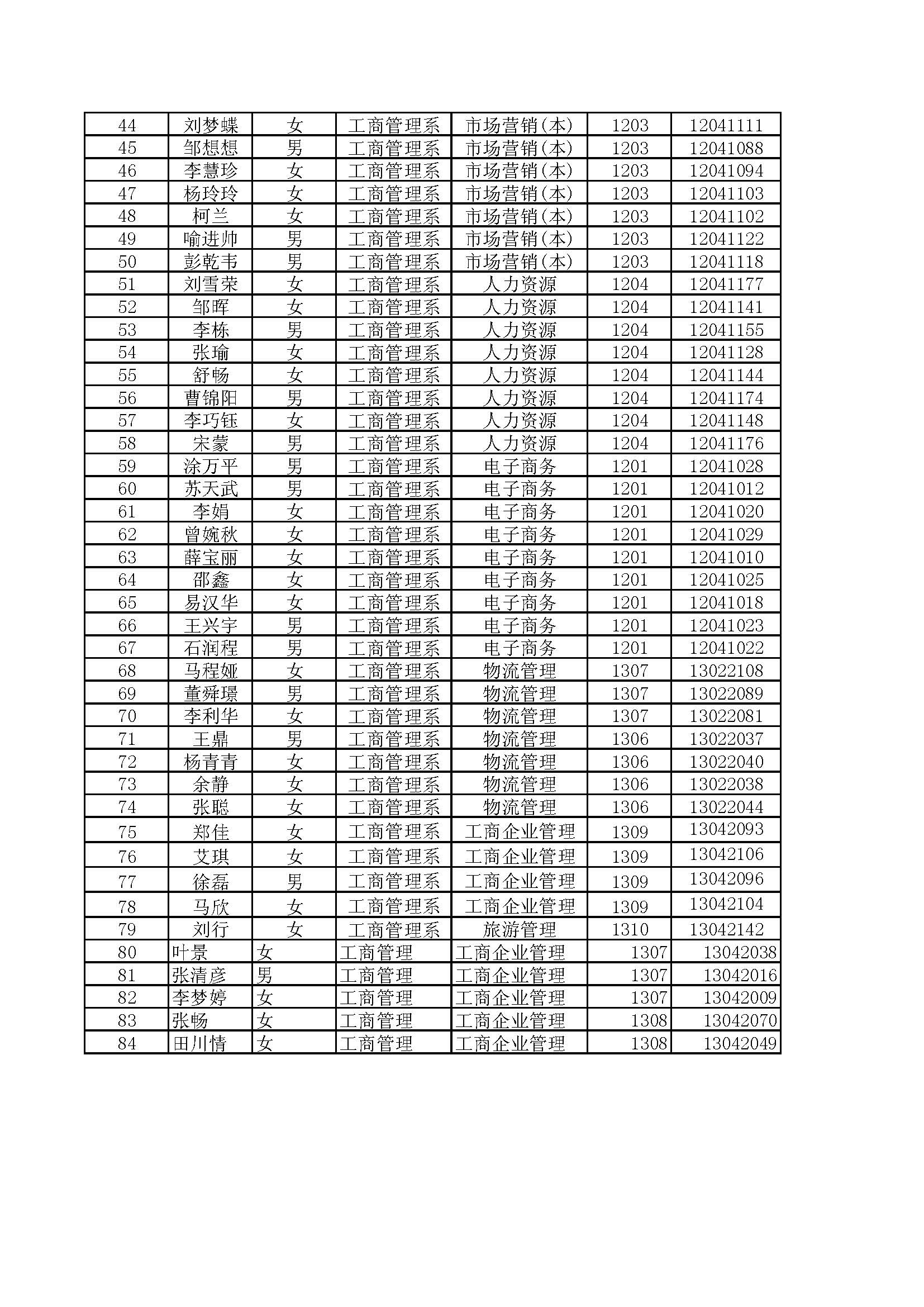 | 44 | 刘梦蝶 | 女 | 工商管理系 | 市场营销(本) | 1203 | 12041111 |
|---|---|---|---|---|---|---|
| 45 | 邹想想 | 男 | 工商管理系 | 市场营销(本) | 1203 | 12041088 |
| 46 | 李慧珍 | 女 | 工商管理系 | 市场营销(本) | 1203 | 12041094 |
| 47 | 杨玲玲 | 女 | 工商管理系 | 市场营销(本) | 1203 | 12041103 |
| 48 | 柯兰 | 女 | 工商管理系 | 市场营销(本) | 1203 | 12041102 |
| 49 | 喻进帅 | 男 | 工商管理系 | 市场营销(本) | 1203 | 12041122 |
| 50 | 彭乾韦 | 男 | 工商管理系 | 市场营销(本) | 1203 | 12041118 |
| 51 | 刘雪荣 | 女 | 工商管理系 | 人力资源 | 1204 | 12041177 |
| 52 | 邹晖 | 女 | 工商管理系 | 人力资源 | 1204 | 12041141 |
| 53 | 李栋 | 男 | 工商管理系 | 人力资源 | 1204 | 12041155 |
| 54 | 张瑜 | 女 | 工商管理系 | 人力资源 | 1204 | 12041128 |
| 55 | 舒畅 | 女 | 工商管理系 | 人力资源 | 1204 | 12041144 |
| 56 | 曹锦阳 | 男 | 工商管理系 | 人力资源 | 1204 | 12041174 |
| 57 | 李巧钰 | 女 | 工商管理系 | 人力资源 | 1204 | 12041148 |
| 58 | 宋蒙 | 男 | 工商管理系 | 人力资源 | 1204 | 12041176 |
| 59 | 涂万平 | 男 | 工商管理系 | 电子商务 | 1201 | 12041028 |
| 60 | 苏天武 | 男 | 工商管理系 | 电子商务 | 1201 | 12041012 |
| 61 | 李娟 | 女 | 工商管理系 | 电子商务 | 1201 | 12041020 |
| 62 | 曾婉秋 | 女 | 工商管理系 | 电子商务 | 1201 | 12041029 |
| 63 | 薛宝丽 | 女 | 工商管理系 | 电子商务 | 1201 | 12041010 |
| 64 | 邵鑫 | 女 | 工商管理系 | 电子商务 | 1201 | 12041025 |
| 65 | 易汉华 | 女 | 工商管理系 | 电子商务 | 1201 | 12041018 |
| 66 | 王兴宇 | 男 | 工商管理系 | 电子商务 | 1201 | 12041023 |
| 67 | 石润程 | 男 | 工商管理系 | 电子商务 | 1201 | 12041022 |
| 68 | 马程娅 | 女 | 工商管理系 | 物流管理 | 1307 | 13022108 |
| 69 | 董舜璟 | 男 | 工商管理系 | 物流管理 | 1307 | 13022089 |
| 70 | 李利华 | 女 | 工商管理系 | 物流管理 | 1307 | 13022081 |
| 71 | 王鼎 | 男 | 工商管理系 | 物流管理 | 1306 | 13022037 |
| 72 | 杨青青 | 女 | 工商管理系 | 物流管理 | 1306 | 13022040 |
| 73 | 余静 | 女 | 工商管理系 | 物流管理 | 1306 | 13022038 |
| 74 | 张聪 | 女 | 工商管理系 | 物流管理 | 1306 | 13022044 |
| 75 | 郑佳 | 女 | 工商管理系 | 工商企业管理 | 1309 | 13042093 |
| 76 | 艾琪 | 女 | 工商管理系 | 工商企业管理 | 1309 | 13042106 |
| 77 | 徐磊 | 男 | 工商管理系 | 工商企业管理 | 1309 | 13042096 |
| 78 | 马欣 | 女 | 工商管理系 | 工商企业管理 | 1309 | 13042104 |
| 79 | 刘行 | 女 | 工商管理系 | 旅游管理 | 1310 | 13042142 |
| 80 | 叶景 | 女 | 工商管理 | 工商企业管理 | 1307 | 13042038 |
| 81 | 张清彦 | 男 | 工商管理 | 工商企业管理 | 1307 | 13042016 |
| 82 | 李梦婷 | 女 | 工商管理 | 工商企业管理 | 1307 | 13042009 |
| 83 | 张畅 | 女 | 工商管理 | 工商企业管理 | 1308 | 13042070 |
| 84 | 田川情 | 女 | 工商管理 | 工商企业管理 | 1308 | 13042049 |